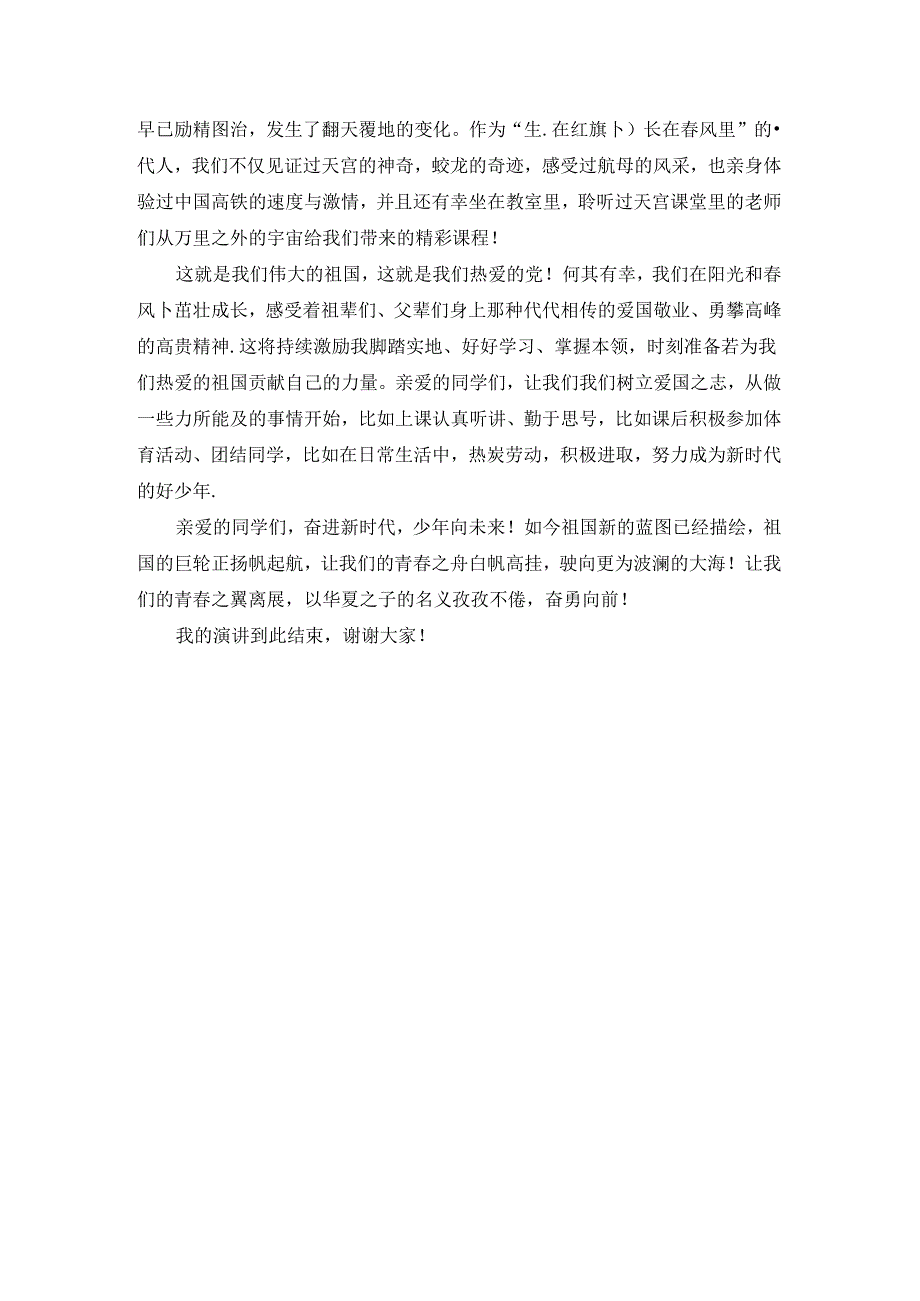 早已励精图治，发生了翻天覆地的变化。作为“生.在红旗卜）长在春风里”的•代人，我们不仅见证过天宫的神奇，蛟龙的奇迹，感受过航母的风采，也亲身体验过中国高铁的速度与激情，并且还有幸坐在教室里，聆听过天宫课堂里的老师们从万里之外的宇宙给我们带来的精彩课程！

这就是我们伟大的祖国，这就是我们热爱的党！何其有幸，我们在阳光和春风卜茁壮成长，感受着祖辈们、父辈们身上那种代代相传的爱国敬业、勇攀高峰的高贵精神.这将持续激励我脚踏实地、好好学习、掌握本领，时刻准备若为我们热爱的祖国贡献自己的力量。亲爱的同学们，让我们我们树立爱国之志，从做一些力所能及的事情开始，比如上课认真听讲、勤于思号，比如课后积极参加体育活动、团结同学，比如在日常生活中，热炭劳动，积极进取，努力成为新时代的好少年.

亲爱的同学们，奋进新时代，少年向未来！如今祖国新的蓝图已经描绘，祖国的巨轮正扬帆起航，让我们的青春之舟白帆高挂，驶向更为波澜的大海！让我们的青春之翼离展，以华夏之子的名义孜孜不倦，奋勇向前！

我的演讲到此结束，谢谢大家！